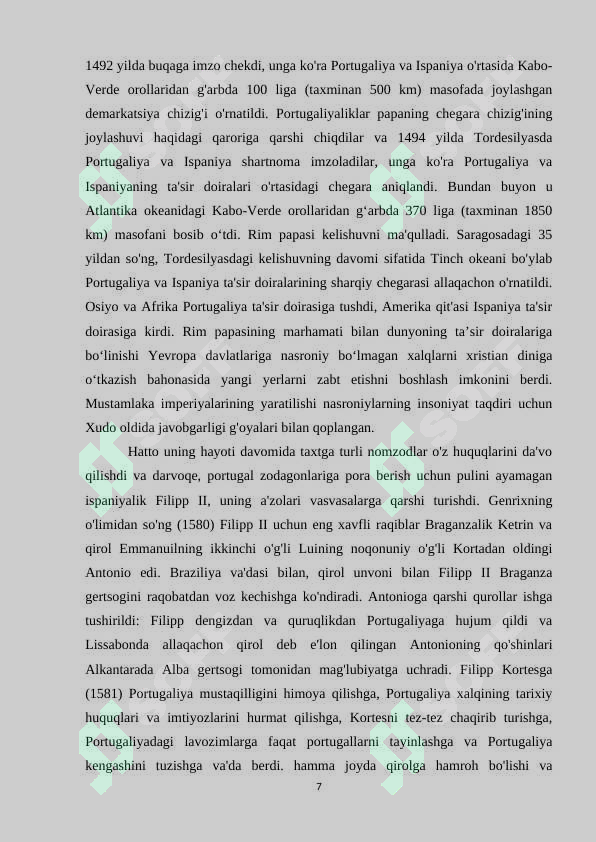 1492 yilda buqaga imzo chekdi, unga ko'ra Portugaliya va Ispaniya o'rtasida Kabo-Verde orollaridan g'arbda 100 liga (taxminan 500 km) masofada joylashgan demarkatsiya chizig'i o'rnatildi. Portugaliyaliklar papaning chegara chizig'ining joylashuvi haqidagi qaroriga qarshi chiqdilar va 1494 yilda Tordesilyasda Portugaliya va Ispaniya shartnoma imzoladilar, unga ko'ra Portugaliya va Ispaniyaning ta'sir doiralari o'rtasidagi chegara aniqlandi. Bundan buyon u Atlantika okeanidagi Kabo-Verde orollaridan g'arbda 370 liga (taxminan 1850 km) masofani bosib o'tdi. Rim papasi kelishuvni ma'qulladi. Saragosadagi 35 yildan so'ng, Tordesilyasdagi kelishuvning davomi sifatida Tinch okeani bo'ylab Portugaliya va Ispaniya ta'sir doiralarining sharqiy chegarasi allaqachon o'rnatildi. Osiyo va Afrika Portugaliya ta'sir doirasiga tushdi, Amerika qit'asi Ispaniya ta'sir doirasiga kirdi. Rim papasining marhamati bilan dunyoning ta'sir doiralariga bo'linishi Yevropa davlatlariga nasroniy bo'lmagan xalqlarni xristian diniga o'tkazish bahonasida yangi yerlarni zabt etishni boshlash imkonini berdi. Mustamlaka imperiyalarining yaratilishi nasroniylarning insoniyat taqdiri uchun Xudo oldida javobgarligi g'oyalari bilan qoplangan.

Hatto uning hayoti davomida taxtga turli nomzodlar o'z huquqlarini da'vo qilishdi va darvoqe, portugal zodagonlariga pora berish uchun pulini ayamagan ispaniyalik Filipp II, uning a'zolari vasvasalarga qarshi turishdi. Genrixning o'limidan so'ng (1580) Filipp II uchun eng xavfli raqiblar Braganzalik Ketrin va qirol Emmanuilning ikkinchi o'g'li Luining noqonuniy o'g'li Kortadan oldingi Antonio edi. Braziliya va'dasi bilan, qirol unvoni bilan Filipp II Braganza gertsogini raqobatdan voz kechishga ko'ndiradi. Antonioga qarshi qurollar ishga tushirildi: Filipp dengizdan va quruqlikdan Portugaliyaga hujum qildi va Lissabonda allaqachon qirol deb e'lon qilingan Antonioning qo'shinlari Alkantarada Alba gertsogi tomonidan mag'lubiyatga uchradi. Filipp Kortesga (1581) Portugaliya mustaqilligini himoya qilishga, Portugaliya xalqining tarixiy huquqlari va imtiyozlarini hurmat qilishga, Kortesni tez-tez chaqirib turishga, Portugaliyadagi lavozimlarga faqat portugallarni tayinlashga va Portugaliya kengashini tuzishga va'da berdi. hamma joyda qirolga hamroh bo'lishi va

7